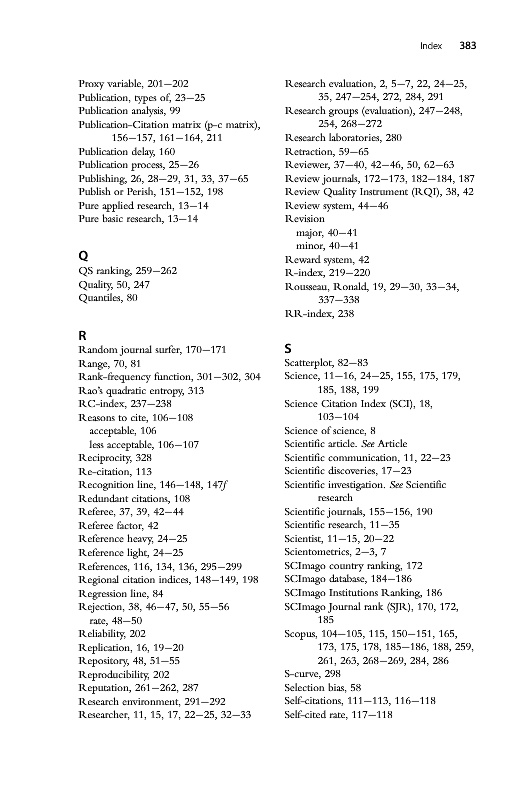 Index 383

Proxy variable, 201–202
Publication, types of, 23–25
Publication analysis, 99
Publication-Citation matrix (p-c matrix), 156–157, 161–164, 211
Publication delay, 160
Publication process, 25–26
Publishing, 26, 28–29, 31, 33, 37–65
Publish or Perish, 151–152, 198
Pure applied research, 13–14
Pure basic research, 13–14

Q
QS ranking, 259–262
Quality, 50, 247
Quantiles, 80

R
Random journal surfer, 170–171
Range, 70, 81
Rank-frequency function, 301–302, 304
Rao's quadratic entropy, 313
RC-index, 237–238
Reasons to cite, 106–108
acceptable, 106
less acceptable, 106–107
Reciprocity, 328
Re-citation, 113
Recognition line, 146–148, 147f
Redundant citations, 108
Referee, 37, 39, 42–44
Referee factor, 42
Reference heavy, 24–25
Reference light, 24–25
References, 116, 134, 136, 295–299
Regional citation indices, 148–149, 198
Regression line, 84
Rejection, 38, 46–47, 50, 55–56
rate, 48–50
Reliability, 202
Replication, 16, 19–20
Repository, 48, 51–55
Reproducibility, 202
Reputation, 261–262, 287
Research environment, 291–292
Researcher, 11, 15, 17, 22–25, 32–33

Research evaluation, 2, 5–7, 22, 24–25, 35, 247–254, 272, 284, 291
Research groups (evaluation), 247–248, 254, 268–272
Research laboratories, 280
Retraction, 59–65
Reviewer, 37–40, 42–46, 50, 62–63
Review journals, 172–173, 182–184, 187
Review Quality Instrument (RQI), 38, 42
Review system, 44–46
Revision
major, 40–41
minor, 40–41
Reward system, 42
R-index, 219–220
Rousseau, Ronald, 19, 29–30, 33–34, 337–338
RR-index, 238

S
Scatterplot, 82–83
Science, 11–16, 24–25, 155, 175, 179, 185, 188, 199
Science Citation Index (SCI), 18, 103–104
Science of science, 8
Scientific article. See Article
Scientific communication, 11, 22–23
Scientific discoveries, 17–23
Scientific investigation. See Scientific research
Scientific journals, 155–156, 190
Scientific research, 11–35
Scientist, 11–15, 20–22
Scientometrics, 2–3, 7
SCImago country ranking, 172
SCImago database, 184–186
SCImago Institutions Ranking, 186
SCImago Journal rank (SJR), 170, 172, 185
Scopus, 104–105, 115, 150–151, 165, 173, 175, 178, 185–186, 188, 259, 261, 263, 268–269, 284, 286
S-curve, 298
Selection bias, 58
Self-citations, 111–113, 116–118
Self-cited rate, 117–118